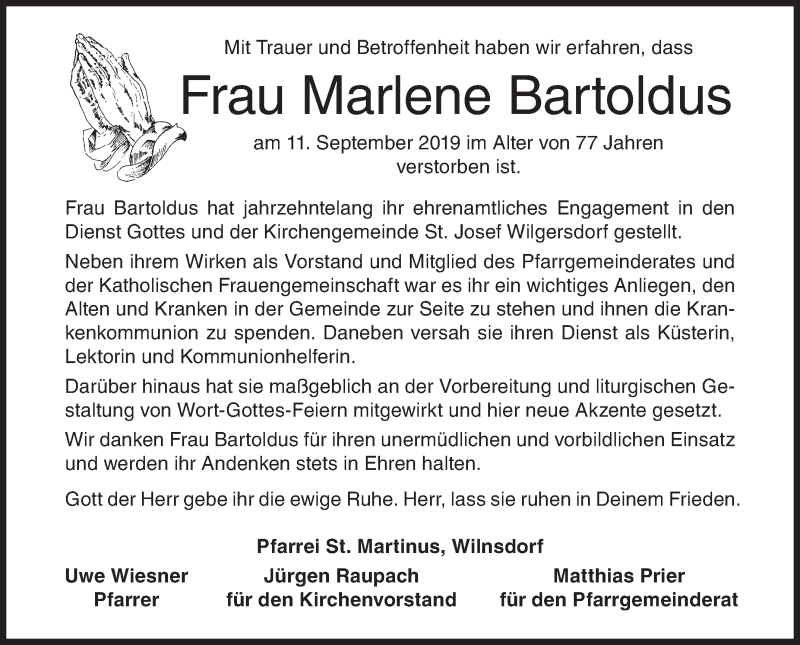 Mit Trauer und Betroffenheit haben wir erfahren, dass

Frau Marlene Bartoldus

am 11. September 2019 im Alter von 77 Jahren verstorben ist.

Frau Bartoldus hat jahrzehntelang ihr ehrenamtliches Engagement in den Dienst Gottes und der Kirchengemeinde St. Josef Wilgersdorf gestellt.

Neben ihrem Wirken als Vorstand und Mitglied des Pfarrgemeinderates und der Katholischen Frauengemeinschaft war es ihr ein wichtiges Anliegen, den Alten und Kranken in der Gemeinde zur Seite zu stehen und ihnen die Krankenkommunion zu spenden. Daneben versah sie ihren Dienst als Küsterin, Lektorin und Kommunionhelferin.

Darüber hinaus hat sie maßgeblich an der Vorbereitung und liturgischen Gestaltung von Wort-Gottes-Feiern mitgewirkt und hier neue Akzente gesetzt.

Wir danken Frau Bartoldus für ihren unermüdlichen und vorbildlichen Einsatz und werden ihr Andenken stets in Ehren halten.

Gott der Herr gebe ihr die ewige Ruhe. Herr, lass sie ruhen in Deinem Frieden.

Pfarrei St. Martinus, Wilnsdorf

Uwe Wiesner
Pfarrer

Jürgen Raupach
für den Kirchenvorstand

Matthias Prier
für den Pfarrgemeinderat